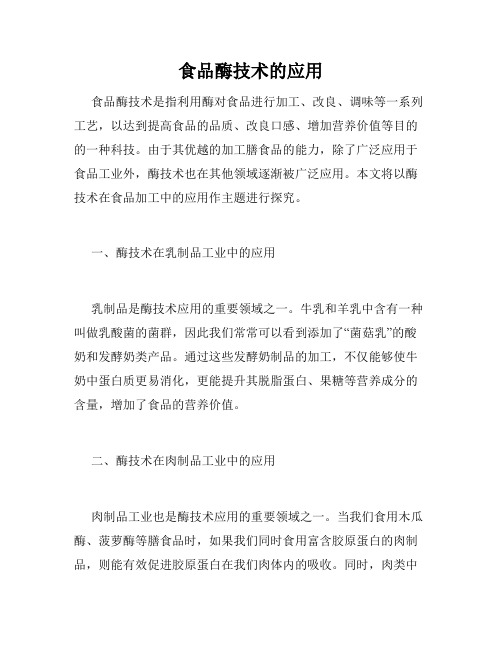 食品酶技术的应用

食品酶技术是指利用酶对食品进行加工、改良、调味等一系列工艺，以达到提高食品的品质、改良口感、增加营养价值等目的的一种科技。由于其优越的加工膳食品的能力，除了广泛应用于食品工业外，酶技术也在其他领域逐渐被广泛应用。本文将以酶技术在食品加工中的应用作主题进行探究。

一、酶技术在乳制品工业中的应用

乳制品是酶技术应用的重要领域之一。牛乳和羊乳中含有一种叫做乳酸菌的菌群，因此我们常常可以看到添加了“菌菇乳”的酸奶和发酵奶类产品。通过这些发酵奶制品的加工，不仅能够使牛奶中蛋白质更易消化，更能提升其脱脂蛋白、果糖等营养成分的含量，增加了食品的营养价值。

二、酶技术在肉制品工业中的应用

肉制品工业也是酶技术应用的重要领域之一。当我们食用木瓜酶、菠萝酶等膳食品时，如果我们同时食用富含胶原蛋白的肉制品，则能有效促进胶原蛋白在我们肉体内的吸收。同时，肉类中